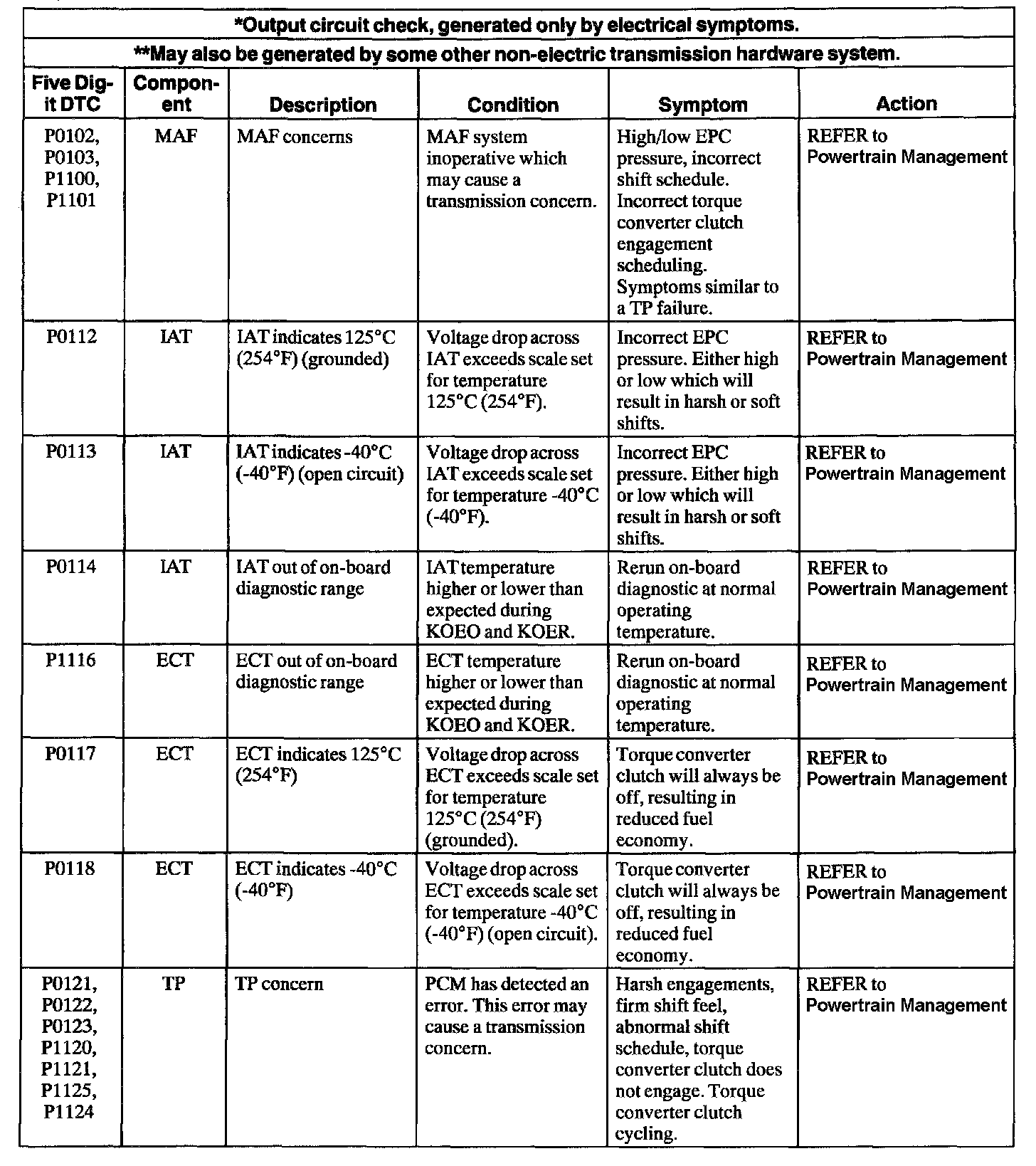 *Output circuit check, generated only by electrical symptoms.

**May also be generated by some other non-electric transmission hardware system.

| Five Digit DTC | Component | Description | Condition | Symptom | Action |
|---|---|---|---|---|---|
| P0102, P0103, P1100, P1101 | MAF | MAF concerns | MAF system inoperative which may cause a transmission concern. | High/low EPC pressure, incorrect shift schedule. Incorrect torque converter clutch engagement scheduling. Symptoms similar to a TP failure. | REFER to Powertrain Management |
| P0112 | IAT | IAT indicates 125°C (254°F) (grounded) | Voltage drop across IAT exceeds scale set for temperature 125°C (254°F). | Incorrect EPC pressure. Either high or low which will result in harsh or soft shifts. | REFER to Powertrain Management |
| P0113 | IAT | IAT indicates -40°C (-40°F) (open circuit) | Voltage drop across IAT exceeds scale set for temperature -40°C (-40°F). | Incorrect EPC pressure. Either high or low which will result in harsh or soft shifts. | REFER to Powertrain Management |
| P0114 | IAT | IAT out of on-board diagnostic range | IAT temperature higher or lower than expected during KOEO and KOER. | Rerun on-board diagnostic at normal operating temperature. | REFER to Powertrain Management |
| P1116 | ECT | ECT out of on-board diagnostic range | ECT temperature higher or lower than expected during KOEO and KOER. | Rerun on-board diagnostic at normal operating temperature. | REFER to Powertrain Management |
| P0117 | ECT | ECT indicates 125°C (254°F) | Voltage drop across ECT exceeds scale set for temperature 125°C (254°F) (grounded). | Torque converter clutch will always be off, resulting in reduced fuel economy. | REFER to Powertrain Management |
| P0118 | ECT | ECT indicates -40°C (-40°F) | Voltage drop across ECT exceeds scale set for temperature -40°C (-40°F) (open circuit). | Torque converter clutch will always be off, resulting in reduced fuel economy. | REFER to Powertrain Management |
| P0121, P0122, P0123, P1120, P1121, P1125, P1124 | TP | TP concern | PCM has detected an error. This error may cause a transmission concern. | Harsh engagements, firm shift feel, abnormal shift schedule, torque converter clutch does not engage. Torque converter clutch cycling. | REFER to Powertrain Management |